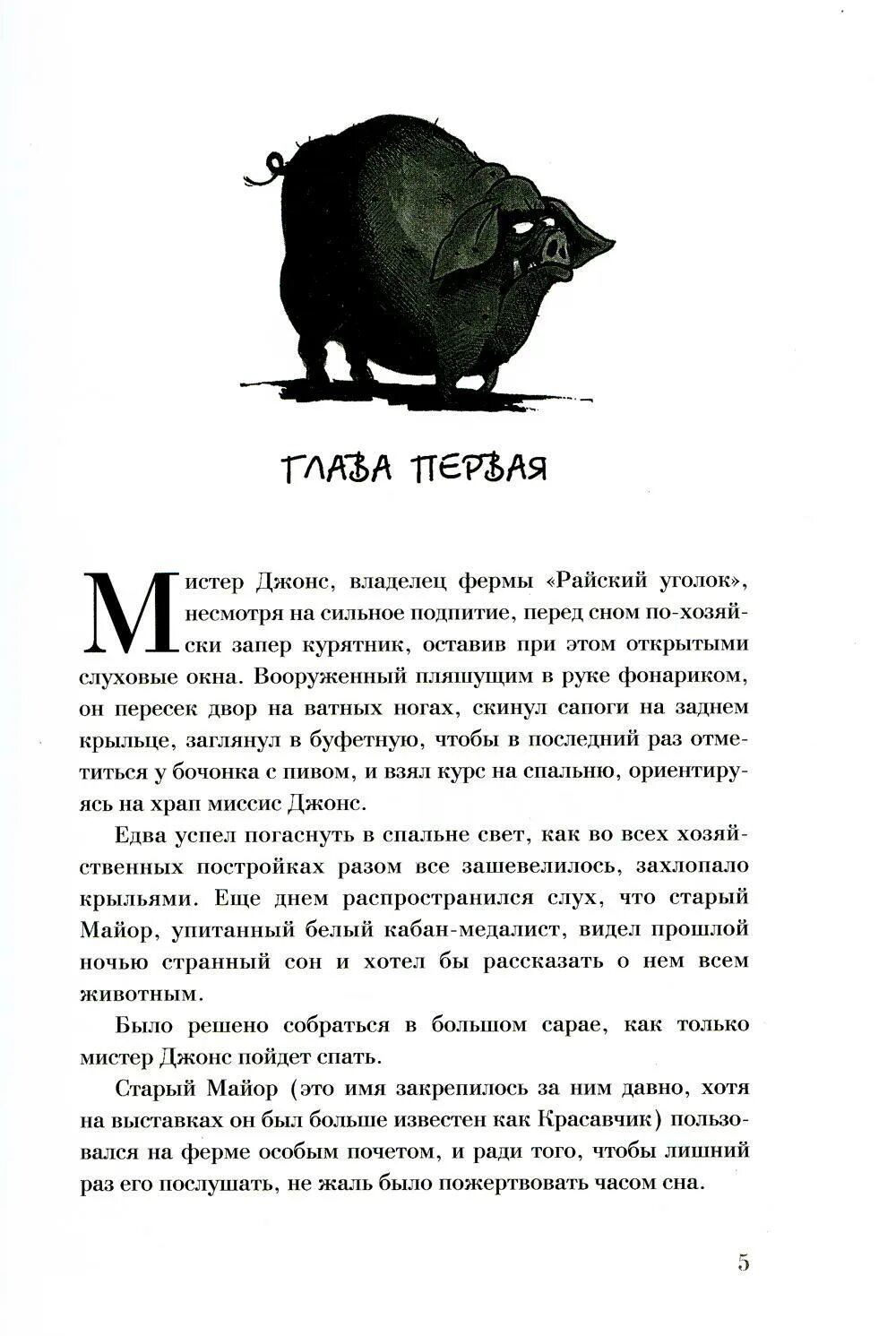 ГЛАВА ПЕРВАЯ

Мистер Джонс, владелец фермы «Райский уголок», несмотря на сильное подпитие, перед сном по-хозяйски запер курятник, оставив при этом открытыми слуховые окна. Вооруженный пляшущим в руке фонариком, он пересек двор на ватных ногах, скинул сапоги на заднем крыльце, заглянул в буфетную, чтобы в последний раз отметиться у бочонка с пивом, и взял курс на спальню, ориентируясь на храп миссис Джонс.

Едва успел погаснуть в спальне свет, как во всех хозяйственных постройках разом все зашевелилось, захлопало крыльями. Еще днем распространился слух, что старый Майор, упитанный белый кабан-медалист, видел прошлой ночью странный сон и хотел бы рассказать о нем всем животным.

Было решено собраться в большом сарае, как только мистер Джонс пойдет спать.

Старый Майор (это имя закрепилось за ним давно, хотя на выставках он был больше известен как Красавчик) пользовался на ферме особым почетом, и ради того, чтобы лишний раз его послушать, не жаль было пожертвовать часом сна.

5